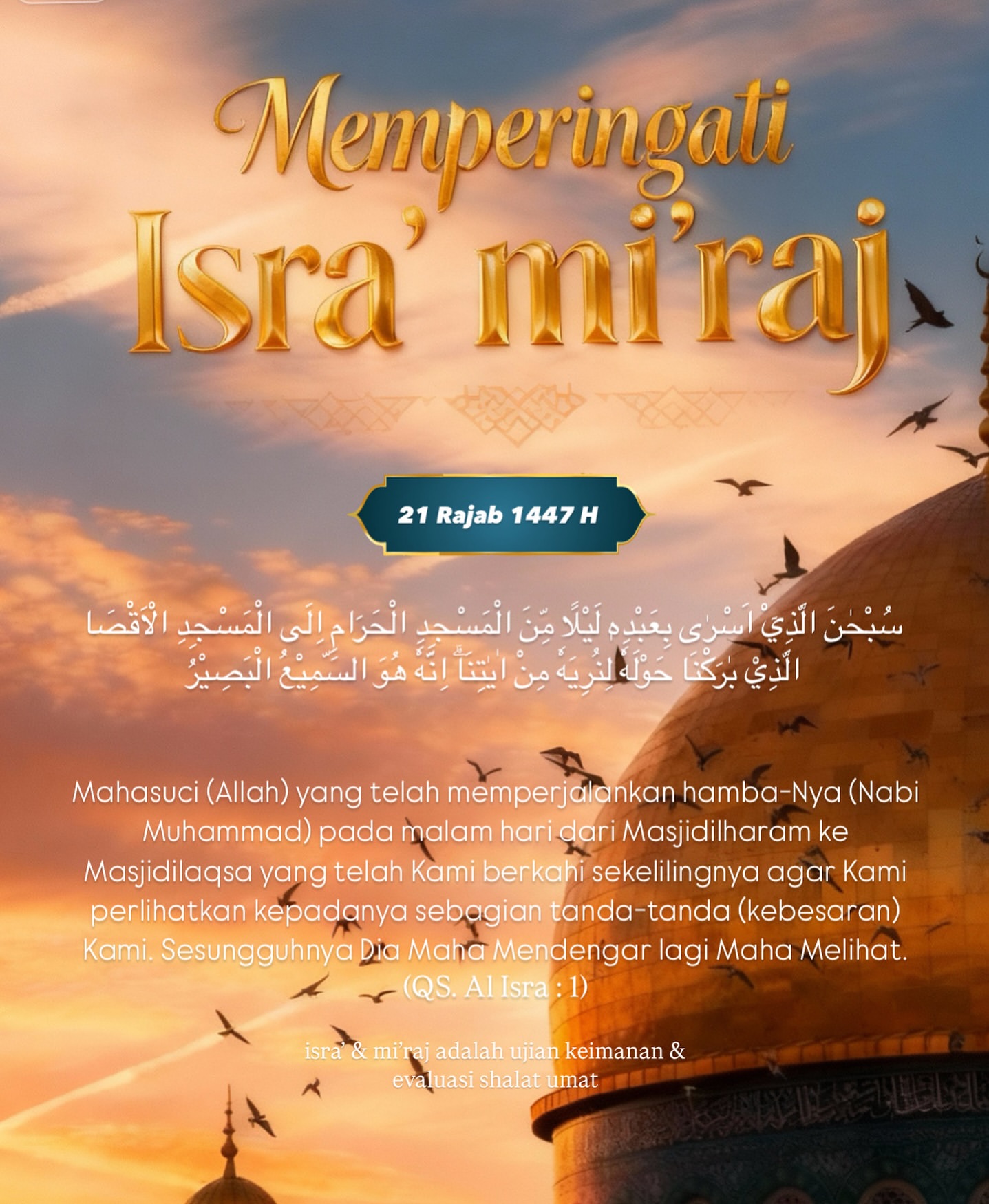 Memperingati
Isra' mi'raj

21 Rajab 1447 H

سُبْحٰنَ الَّذِيْٓ اَسْرٰى بِعَبْدِهٖ لَيْلًا مِّنَ الْمَسْجِدِ الْحَرَامِ اِلَى الْمَسْجِدِ الْاَقْصَا الَّذِيْ بٰرَكْنَا حَوْلَهٗ لِنُرِيَهٗ مِنْ اٰيٰتِنَاۗ اِنَّهٗ هُوَ السَّمِيْعُ الْبَصِيْرُ

Mahasuci (Allah) yang telah memperjalankan hamba-Nya (Nabi Muhammad) pada malam hari dari Masjidilharam ke Masjidilaqsa yang telah Kami berkahi sekelilingnya agar Kami perlihatkan kepadanya sebagian tanda-tanda (kebesaran) Kami. Sesungguhnya Dia Maha Mendengar lagi Maha Melihat. (QS. Al Isra : 1)

isra' & mi'raj adalah ujian keimanan & evaluasi shalat umat